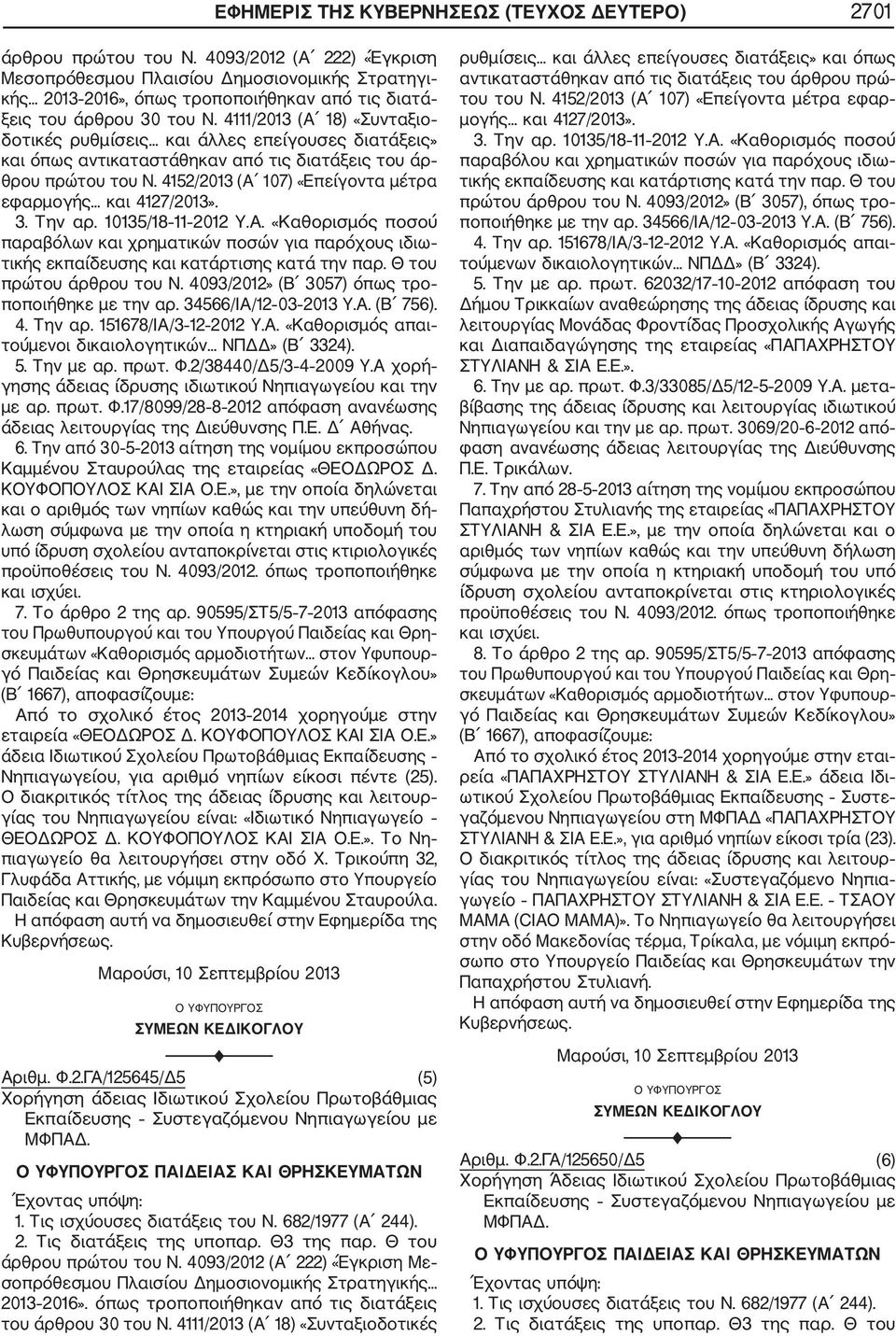 ΕΦΗΜΕΡΙΣ ΤΗΣ ΚΥΒΕΡΝΗΣΕΩΣ (ΤΕΥΧΟΣ ΔΕΥΤΕΡΟ) 2701

άρθρου πρώτου του Ν. 4093/2012 (Α΄ 222) «Έγκριση Μεσοπρόθεσμου Πλαισίου Δημοσιονομικής Στρατηγικής... 2013-2016», όπως τροποποιήθηκαν από τις διατάξεις του άρθρου 30 του Ν. 4111/2013 (Α΄ 18) «Συνταξιοδοτικές ρυθμίσεις... και άλλες επείγουσες διατάξεις» και όπως αντικαταστάθηκαν από τις διατάξεις του άρθρου πρώτου του Ν. 4152/2013 (Α΄ 107) «Επείγοντα μέτρα εφαρμογής... και 4127/2013».

3. Την αρ. 10135/18-11-2012 Υ.Α. «Καθορισμός ποσού παραβόλων και χρηματικών ποσών για παρόχους ιδιωτικής εκπαίδευσης και κατάρτισης κατά την παρ. Θ του πρώτου άρθρου του Ν. 4093/2012» (Β΄ 3057) όπως τροποποιήθηκε με την αρ. 34566/ΙΑ/12-03-2013 Υ.Α. (Β΄ 756).

4. Την αρ. 151678/ΙΑ/3-12-2012 Υ.Α. «Καθορισμός απαιτούμενοι δικαιολογητικών... ΝΠΔΔ» (Β΄ 3324).

5. Την με αρ. πρωτ. Φ.2/38440/Δ5/3-4-2009 Υ.Α χορήγησης άδειας ίδρυσης ιδιωτικού Νηπιαγωγείου και την με αρ. πρωτ. Φ.17/8099/28-8-2012 απόφαση ανανέωσης άδειας λειτουργίας της Διεύθυνσης Π.Ε. Δ΄ Αθήνας.

6. Την από 30-5-2013 αίτηση της νομίμου εκπροσώπου Καμμένου Σταυρούλας της εταιρείας «ΘΕΟΔΩΡΟΣ Δ. ΚΟΥΦΟΠΟΥΛΟΣ ΚΑΙ ΣΙΑ Ο.Ε.», με την οποία δηλώνεται και ο αριθμός των νηπίων καθώς και την υπεύθυνη δήλωση σύμφωνα με την οποία η κτηριακή υποδομή του υπό ίδρυση σχολείου ανταποκρίνεται στις κτιριολογικές προϋποθέσεις του Ν. 4093/2012. όπως τροποποιήθηκε και ισχύει.

7. Το άρθρο 2 της αρ. 90595/ΣΤ5/5-7-2013 απόφασης του Πρωθυπουργού και του Υπουργού Παιδείας και Θρησκευμάτων «Καθορισμός αρμοδιοτήτων... στον Υφυπουργό Παιδείας και Θρησκευμάτων Συμεών Κεδίκογλου» (Β΄ 1667), αποφασίζουμε:

Από το σχολικό έτος 2013-2014 χορηγούμε στην εταιρεία «ΘΕΟΔΩΡΟΣ Δ. ΚΟΥΦΟΠΟΥΛΟΣ ΚΑΙ ΣΙΑ Ο.Ε.» άδεια Ιδιωτικού Σχολείου Πρωτοβάθμιας Εκπαίδευσης - Νηπιαγωγείου, για αριθμό νηπίων είκοσι πέντε (25). Ο διακριτικός τίτλος της άδειας ίδρυσης και λειτουργίας του Νηπιαγωγείου είναι: «Ιδιωτικό Νηπιαγωγείο - ΘΕΟΔΩΡΟΣ Δ. ΚΟΥΦΟΠΟΥΛΟΣ ΚΑΙ ΣΙΑ Ο.Ε.». Το Νηπιαγωγείο θα λειτουργήσει στην οδό Χ. Τρικούπη 32, Γλυφάδα Αττικής, με νόμιμη εκπρόσωπο στο Υπουργείο Παιδείας και Θρησκευμάτων την Καμμένου Σταυρούλα.

Η απόφαση αυτή να δημοσιευθεί στην Εφημερίδα της Κυβερνήσεως.

Μαρούσι, 10 Σεπτεμβρίου 2013

Ο ΥΦΥΠΟΥΡΓΟΣ

ΣΥΜΕΩΝ ΚΕΔΙΚΟΓΛΟΥ

Αριθμ. Φ.2.ΓΑ/125645/Δ5 (5)

Χορήγηση άδειας Ιδιωτικού Σχολείου Πρωτοβάθμιας Εκπαίδευσης - Συστεγαζόμενου Νηπιαγωγείου με ΜΦΠΑΔ.

Ο ΥΦΥΠΟΥΡΓΟΣ ΠΑΙΔΕΙΑΣ ΚΑΙ ΘΡΗΣΚΕΥΜΑΤΩΝ

Έχοντας υπόψη:

1. Τις ισχύουσες διατάξεις του Ν. 682/1977 (Α΄ 244).

2. Τις διατάξεις της υποπαρ. Θ3 της παρ. Θ του άρθρου πρώτου του Ν. 4093/2012 (Α΄ 222) «Έγκριση Μεσοπρόθεσμου Πλαισίου Δημοσιονομικής Στρατηγικής... 2013-2016». όπως τροποποιήθηκαν από τις διατάξεις του άρθρου 30 του Ν. 4111/2013 (Α΄ 18) «Συνταξιοδοτικές ρυθμίσεις... και άλλες επείγουσες διατάξεις» και όπως αντικαταστάθηκαν από τις διατάξεις του άρθρου πρώτου του Ν. 4152/2013 (Α΄ 107) «Επείγοντα μέτρα εφαρμογής... και 4127/2013».

3. Την αρ. 10135/18-11-2012 Υ.Α. «Καθορισμός ποσού παραβόλου και χρηματικών ποσών για παρόχους ιδιωτικής εκπαίδευσης και κατάρτισης κατά την παρ. Θ του πρώτου άρθρου του Ν. 4093/2012» (Β΄ 3057), όπως τροποποιήθηκε με την αρ. 34566/ΙΑ/12-03-2013 Υ.Α. (Β΄ 756).

4. Την αρ. 151678/ΙΑ/3-12-2012 Υ.Α. «Καθορισμός απαιτούμενων δικαιολογητικών... ΝΠΔΔ» (Β΄ 3324).

5. Την με αρ. πρωτ. 62032/17-10-2012 απόφαση του Δήμου Τρικκαίων αναθεώρησης της άδειας ίδρυσης και λειτουργίας Μονάδας Φροντίδας Προσχολικής Αγωγής και Διαπαιδαγώγησης της εταιρείας «ΠΑΠΑΧΡΗΣΤΟΥ ΣΤΥΛΙΑΝΗ & ΣΙΑ Ε.Ε.».

6. Την με αρ. πρωτ. Φ.3/33085/Δ5/12-5-2009 Υ.Α. μεταβίβασης της άδειας ίδρυσης και λειτουργίας ιδιωτικού Νηπιαγωγείου και την με αρ. πρωτ. 3069/20-6-2012 απόφαση ανανέωσης άδειας λειτουργίας της Διεύθυνσης Π.Ε. Τρικάλων.

7. Την από 28-5-2013 αίτηση της νομίμου εκπροσώπου Παπαχρήστου Στυλιανής της εταιρείας «ΠΑΠΑΧΡΗΣΤΟΥ ΣΤΥΛΙΑΝΗ & ΣΙΑ Ε.Ε.», με την οποία δηλώνεται και ο αριθμός των νηπίων καθώς και την υπεύθυνη δήλωση σύμφωνα με την οποία η κτηριακή υποδομή του υπό ίδρυση σχολείου ανταποκρίνεται στις κτηριολογικές προϋποθέσεις του Ν. 4093/2012. όπως τροποποιήθηκε και ισχύει.

8. Το άρθρο 2 της αρ. 90595/ΣΤ5/5-7-2013 απόφασης του Πρωθυπουργού και του Υπουργού Παιδείας και Θρησκευμάτων «Καθορισμός αρμοδιοτήτων... στον Υφυπουργό Παιδείας και Θρησκευμάτων Συμεών Κεδίκογλου» (Β΄ 1667), αποφασίζουμε:

Από το σχολικό έτος 2013-2014 χορηγούμε στην εταιρεία «ΠΑΠΑΧΡΗΣΤΟΥ ΣΤΥΛΙΑΝΗ & ΣΙΑ Ε.Ε.» άδεια Ιδιωτικού Σχολείου Πρωτοβάθμιας Εκπαίδευσης - Συστεγαζόμενου Νηπιαγωγείου στη ΜΦΠΑΔ «ΠΑΠΑΧΡΗΣΤΟΥ ΣΤΥΛΙΑΝΗ & ΣΙΑ Ε.Ε.», για αριθμό νηπίων είκοσι τρία (23). Ο διακριτικός τίτλος της άδειας ίδρυσης και λειτουργίας του Νηπιαγωγείου είναι: «Συστεγαζόμενο Νηπιαγωγείο - ΠΑΠΑΧΡΗΣΤΟΥ ΣΤΥΛΙΑΝΗ & ΣΙΑ Ε.Ε. - ΤΣΑΟΥ ΜΑΜΑ (CIAO MAMA)». Το Νηπιαγωγείο θα λειτουργήσει στην οδό Μακεδονίας τέρμα, Τρίκαλα, με νόμιμη εκπρόσωπο στο Υπουργείο Παιδείας και Θρησκευμάτων την Παπαχρήστου Στυλιανή.

Η απόφαση αυτή να δημοσιευθεί στην Εφημερίδα της Κυβερνήσεως.

Μαρούσι, 10 Σεπτεμβρίου 2013

Ο ΥΦΥΠΟΥΡΓΟΣ

ΣΥΜΕΩΝ ΚΕΔΙΚΟΓΛΟΥ

Αριθμ. Φ.2.ΓΑ/125650/Δ5 (6)

Χορήγηση Άδειας Ιδιωτικού Σχολείου Πρωτοβάθμιας Εκπαίδευσης - Συστεγαζόμενου Νηπιαγωγείου με ΜΦΠΑΔ.

Ο ΥΦΥΠΟΥΡΓΟΣ ΠΑΙΔΕΙΑΣ ΚΑΙ ΘΡΗΣΚΕΥΜΑΤΩΝ

Έχοντας υπόψη:

1. Τις ισχύουσες διατάξεις του Ν. 682/1977 (Α΄ 244).

2. Τις διατάξεις της υποπαρ. Θ3 της παρ. Θ του